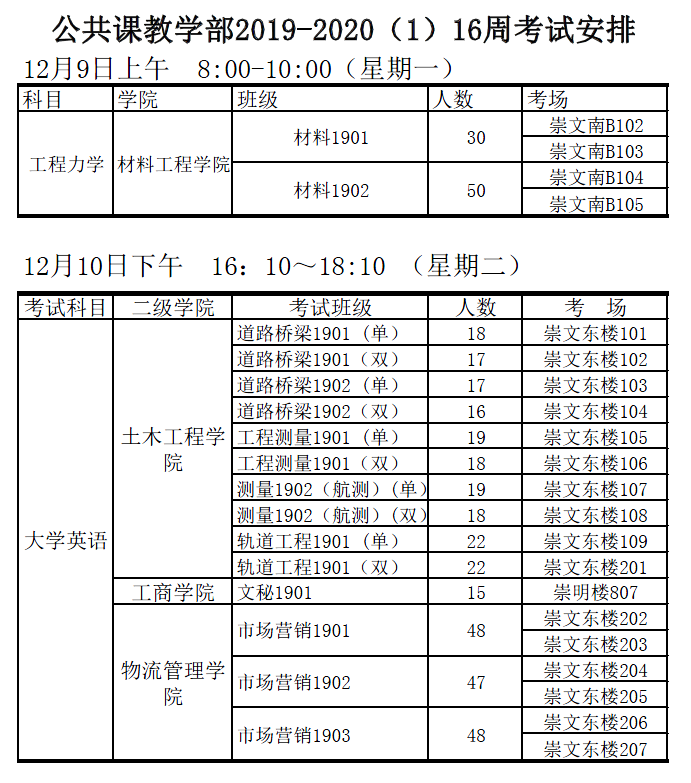 公共课教学部2019-2020（1）16周考试安排

12月9日上午　8:00-10:00（星期一）

| 科目 | 学院 | 班级 | 人数 | 考场 |
|---|---|---|---|---|
| 工程力学 | 材料工程学院 | 材料1901 | 30 | 崇文南B102 |
| | | | | 崇文南B103 |
| | | 材料1902 | 50 | 崇文南B104 |
| | | | | 崇文南B105 |

12月10日下午　16：10～18:10　（星期二）

| 考试科目 | 二级学院 | 考试班级 | 人数 | 考　场 |
|---|---|---|---|---|
| 大学英语 | 土木工程学院 | 道路桥梁1901（单） | 18 | 崇文东楼101 |
| | | 道路桥梁1901（双） | 17 | 崇文东楼102 |
| | | 道路桥梁1902（单） | 17 | 崇文东楼103 |
| | | 道路桥梁1902（双） | 16 | 崇文东楼104 |
| | | 工程测量1901（单） | 19 | 崇文东楼105 |
| | | 工程测量1901（双） | 18 | 崇文东楼106 |
| | | 测量1902（航测）（单） | 19 | 崇文东楼107 |
| | | 测量1902（航测）（双） | 18 | 崇文东楼108 |
| | | 轨道工程1901（单） | 22 | 崇文东楼109 |
| | | 轨道工程1901（双） | 22 | 崇文东楼201 |
| | 工商学院 | 文秘1901 | 15 | 崇明楼807 |
| | 物流管理学院 | 市场营销1901 | 48 | 崇文东楼202 |
| | | | | 崇文东楼203 |
| | | 市场营销1902 | 47 | 崇文东楼204 |
| | | | | 崇文东楼205 |
| | | 市场营销1903 | 48 | 崇文东楼206 |
| | | | | 崇文东楼207 |